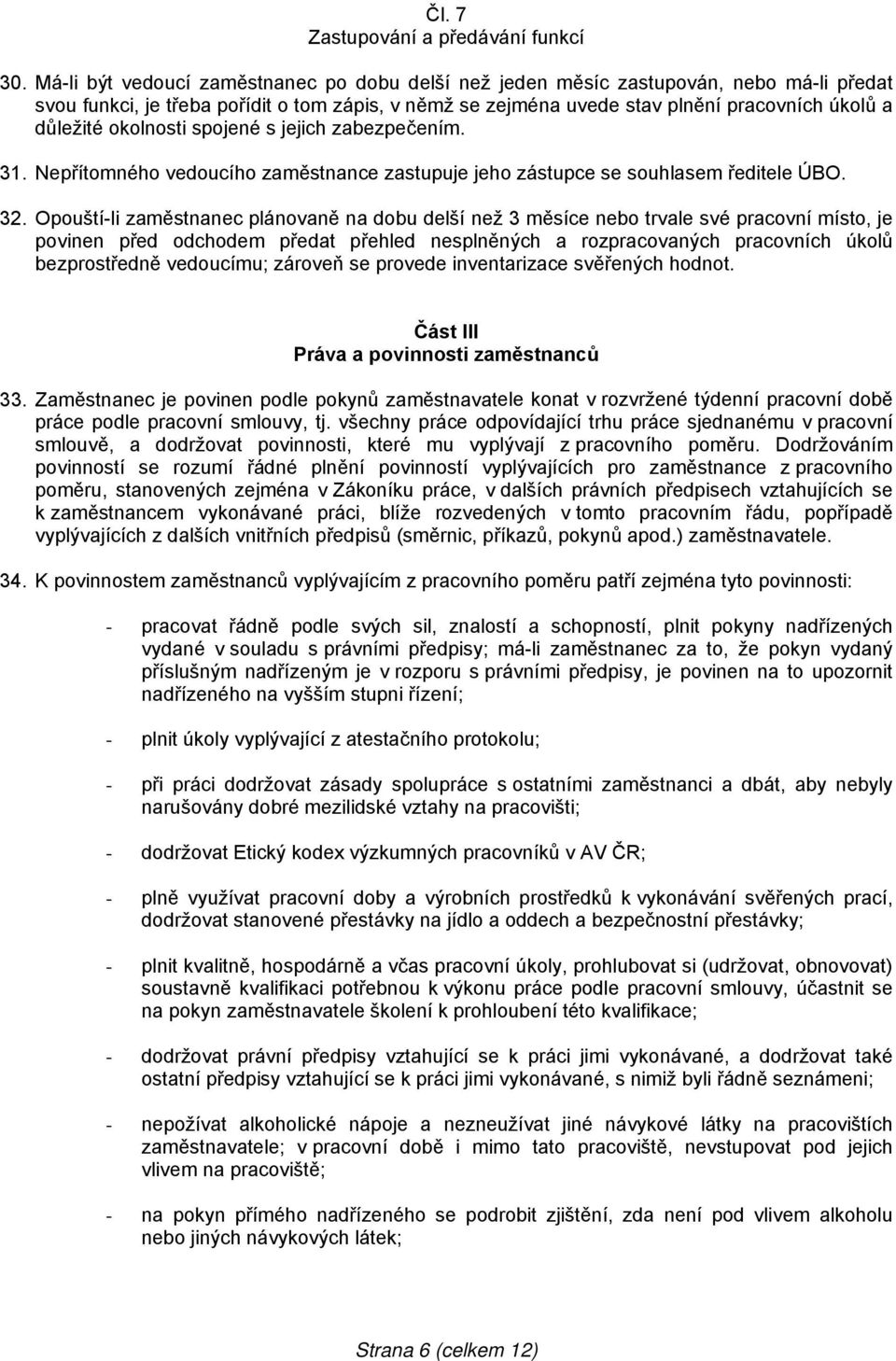 Čl. 7
Zastupování a předávání funkcí

30. Má-li být vedoucí zaměstnanec po dobu delší než jeden měsíc zastupován, nebo má-li předat svou funkci, je třeba pořídit o tom zápis, v němž se zejména uvede stav plnění pracovních úkolů a důležité okolnosti spojené s jejich zabezpečením.

31. Nepřítomného vedoucího zaměstnance zastupuje jeho zástupce se souhlasem ředitele ÚBO.

32. Opouští-li zaměstnanec plánovaně na dobu delší než 3 měsíce nebo trvale své pracovní místo, je povinen před odchodem předat přehled nesplněných a rozpracovaných pracovních úkolů bezprostředně vedoucímu; zároveň se provede inventarizace svěřených hodnot.

Část III
Práva a povinnosti zaměstnanců

33. Zaměstnanec je povinen podle pokynů zaměstnavatele konat v rozvržené týdenní pracovní době práce podle pracovní smlouvy, tj. všechny práce odpovídající trhu práce sjednanému v pracovní smlouvě, a dodržovat povinnosti, které mu vyplývají z pracovního poměru. Dodržováním povinností se rozumí řádné plnění povinností vyplývajících pro zaměstnance z pracovního poměru, stanovených zejména v Zákoníku práce, v dalších právních předpisech vztahujících se k zaměstnancem vykonávané práci, blíže rozvedených v tomto pracovním řádu, popřípadě vyplývajících z dalších vnitřních předpisů (směrnic, příkazů, pokynů apod.) zaměstnavatele.

34. K povinnostem zaměstnanců vyplývajícím z pracovního poměru patří zejména tyto povinnosti:

- pracovat řádně podle svých sil, znalostí a schopností, plnit pokyny nadřízených vydané v souladu s právními předpisy; má-li zaměstnanec za to, že pokyn vydaný příslušným nadřízeným je v rozporu s právními předpisy, je povinen na to upozornit nadřízeného na vyšším stupni řízení;

- plnit úkoly vyplývající z atestačního protokolu;

- při práci dodržovat zásady spolupráce s ostatními zaměstnanci a dbát, aby nebyly narušovány dobré mezilidské vztahy na pracovišti;

- dodržovat Etický kodex výzkumných pracovníků v AV ČR;

- plně využívat pracovní doby a výrobních prostředků k vykonávání svěřených prací, dodržovat stanovené přestávky na jídlo a oddech a bezpečnostní přestávky;

- plnit kvalitně, hospodárně a včas pracovní úkoly, prohlubovat si (udržovat, obnovovat) soustavně kvalifikaci potřebnou k výkonu práce podle pracovní smlouvy, účastnit se na pokyn zaměstnavatele školení k prohloubení této kvalifikace;

- dodržovat právní předpisy vztahující se k práci jimi vykonávané, a dodržovat také ostatní předpisy vztahující se k práci jimi vykonávané, s nimiž byli řádně seznámeni;

- nepožívat alkoholické nápoje a nezneužívat jiné návykové látky na pracovištích zaměstnavatele; v pracovní době i mimo tato pracoviště, nevstupovat pod jejich vlivem na pracoviště;

- na pokyn přímého nadřízeného se podrobit zjištění, zda není pod vlivem alkoholu nebo jiných návykových látek;

Strana 6 (celkem 12)